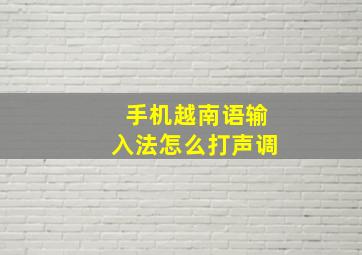 手机越南语输入法怎么打声调